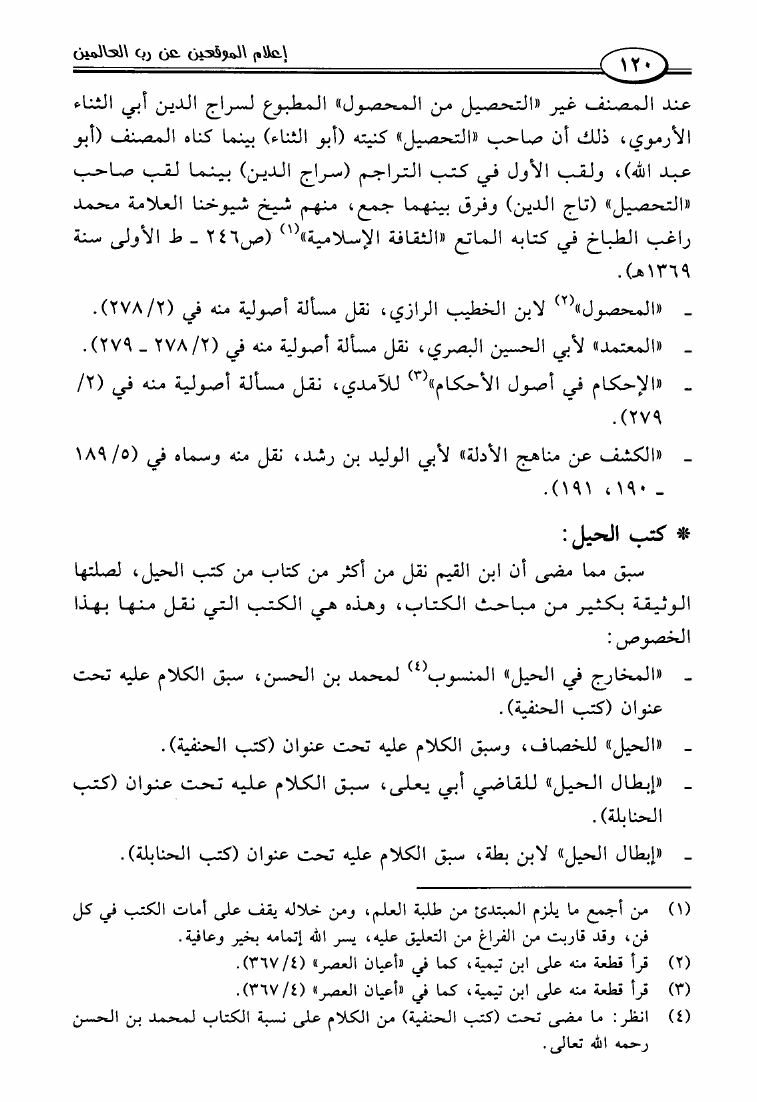 إعلام الموقعين عن رب العالمين ١٢٠

عند المصنف غير «التحصيل من المحصول» المطبوع لسراج الدين أبي الثناء الأرموي، ذلك أن صاحب «التحصيل» كنيته (أبو الثناء) بينما كناه المصنف (أبو عبد الله)، ولقب الأول في كتب التراجم (سراج الدين) بينما لقب صاحب «التحصيل» (تاج الدين) وفرق بينهما جمع، منهم شيخ شيوخنا العلامة محمد راغب الطباخ في كتابه الماتع «الثقافة الإسلامية»$^{(١)}$ (ص٢٤٦ ـ ط الأولى سنة ١٣٦٩هـ).

ـ «المحصول»$^{(٢)}$ لابن الخطيب الرازي، نقل مسألة أصولية منه في (٢/ ٢٧٨).

ـ «المعتمد» لأبي الحسين البصري، نقل مسألة أصولية منه في (٢/ ٢٧٨ ـ ٢٧٩).

ـ «الإحكام في أصول الأحكام»$^{(٣)}$ للآمدي، نقل مسألة أصولية منه في (٢/ ٢٧٩).

ـ «الكشف عن مناهج الأدلة» لأبي الوليد بن رشد، نقل منه وسماه في (٥/ ١٨٩ ـ ١٩٠، ١٩١).

* كتب الحيل:

سبق مما مضى أن ابن القيم نقل من أكثر من كتاب من كتب الحيل، لصلتها الوثيقة بكثير من مباحث الكتاب، وهذه هي الكتب التي نقل منها بهذا الخصوص:

ـ «المخارج في الحيل» المنسوب$^{(٤)}$ لمحمد بن الحسن، سبق الكلام عليه تحت عنوان (كتب الحنفية).

ـ «الحيل» للخصاف، وسبق الكلام عليه تحت عنوان (كتب الحنفية).

ـ «إبطال الحيل» للقاضي أبي يعلى، سبق الكلام عليه تحت عنوان (كتب الحنابلة).

ـ «إبطال الحيل» لابن بطة، سبق الكلام عليه تحت عنوان (كتب الحنابلة).

(١) من أجمع ما يلزم المبتدئ من طلبة العلم، ومن خلاله يقف على أمات الكتب في كل فن، وقد قاربت من الفراغ من التعليق عليه، يسر الله إتمامه بخير وعافية.
(٢) قرأ قطعة منه على ابن تيمية، كما في «أعيان العصر» (٤/ ٣٦٧).
(٣) قرأ قطعة منه على ابن تيمية، كما في «أعيان العصر» (٤/ ٣٦٧).
(٤) انظر: ما مضى تحت (كتب الحنفية) من الكلام على نسبة الكتاب لمحمد بن الحسن رحمه الله تعالى.